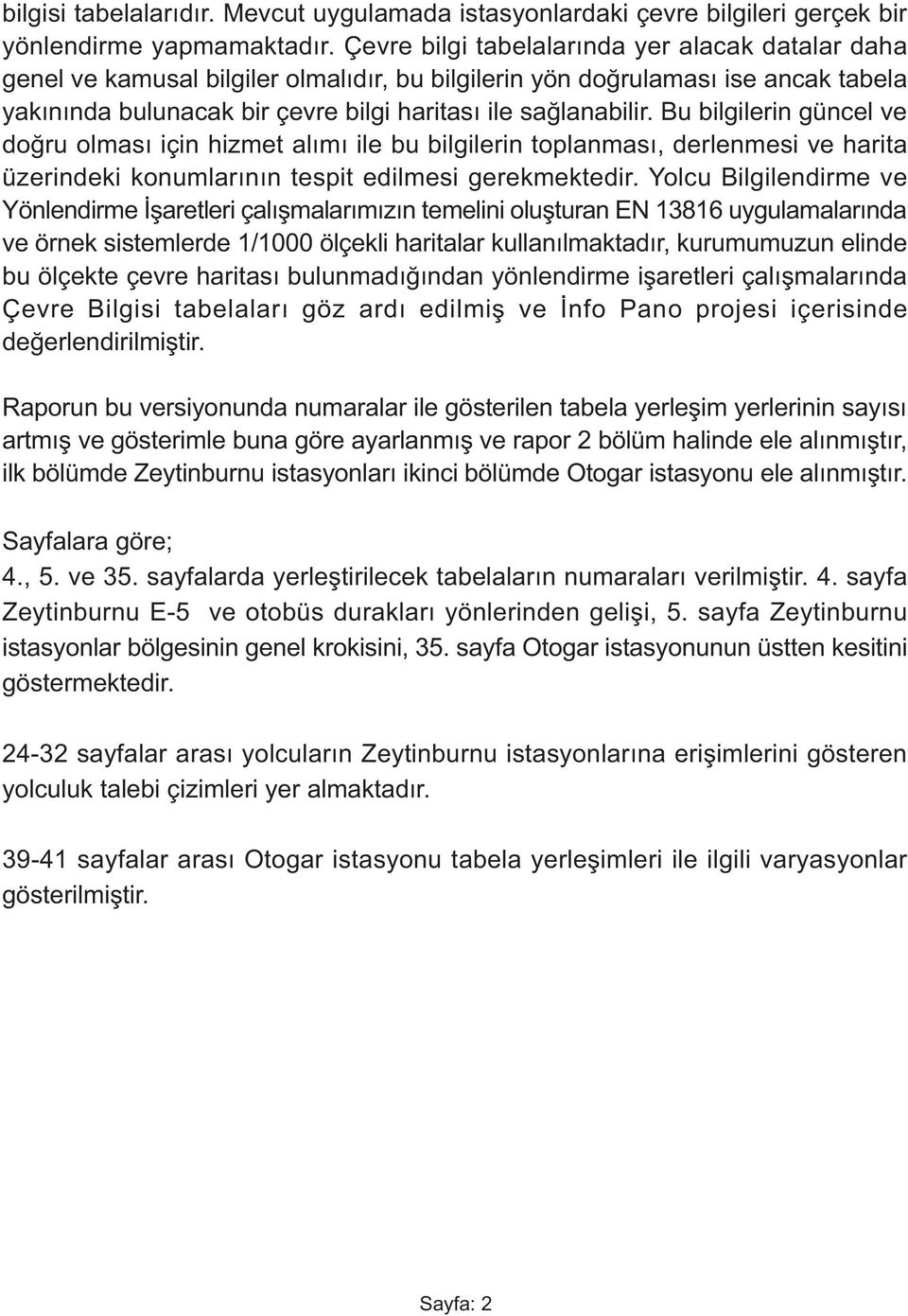 bilgisi tabelalarıdır. Mevcut uygulamada istasyonlardaki çevre bilgileri gerçek bir yönlendirme yapmamaktadır. Çevre bilgi tabelalarında yer alacak datalar daha genel ve kamusal bilgiler olmalıdır, bu bilgilerin yön doğrulaması ise ancak tabela yakınında bulunacak bir çevre bilgi haritası ile sağlanabilir. Bu bilgilerin güncel ve doğru olması için hizmet alımı ile bu bilgilerin toplanması, derlenmesi ve harita üzerindeki konumlarının tespit edilmesi gerekmektedir. Yolcu Bilgilendirme ve Yönlendirme İşaretleri çalışmalarımızın temelini oluşturan EN 13816 uygulamalarında ve örnek sistemlerde 1/1000 ölçekli haritalar kullanılmaktadır, kurumumuzun elinde bu ölçekte çevre haritası bulunmadığından yönlendirme işaretleri çalışmalarında Çevre Bilgisi tabelaları göz ardı edilmiş ve İnfo Pano projesi içerisinde değerlendirilmiştir.

Raporun bu versiyonunda numaralar ile gösterilen tabela yerleşim yerlerinin sayısı artmış ve gösterimle buna göre ayarlanmış ve rapor 2 bölüm halinde ele alınmıştır, ilk bölümde Zeytinburnu istasyonları ikinci bölümde Otogar istasyonu ele alınmıştır.

Sayfalara göre;
4., 5. ve 35. sayfalarda yerleştirilecek tabelaların numaraları verilmiştir. 4. sayfa Zeytinburnu E-5 ve otobüs durakları yönlerinden gelişi, 5. sayfa Zeytinburnu istasyonlar bölgesinin genel krokisini, 35. sayfa Otogar istasyonunun üstten kesitini göstermektedir.

24-32 sayfalar arası yolcuların Zeytinburnu istasyonlarına erişimlerini gösteren yolculuk talebi çizimleri yer almaktadır.

39-41 sayfalar arası Otogar istasyonu tabela yerleşimleri ile ilgili varyasyonlar gösterilmiştir.

Sayfa: 2